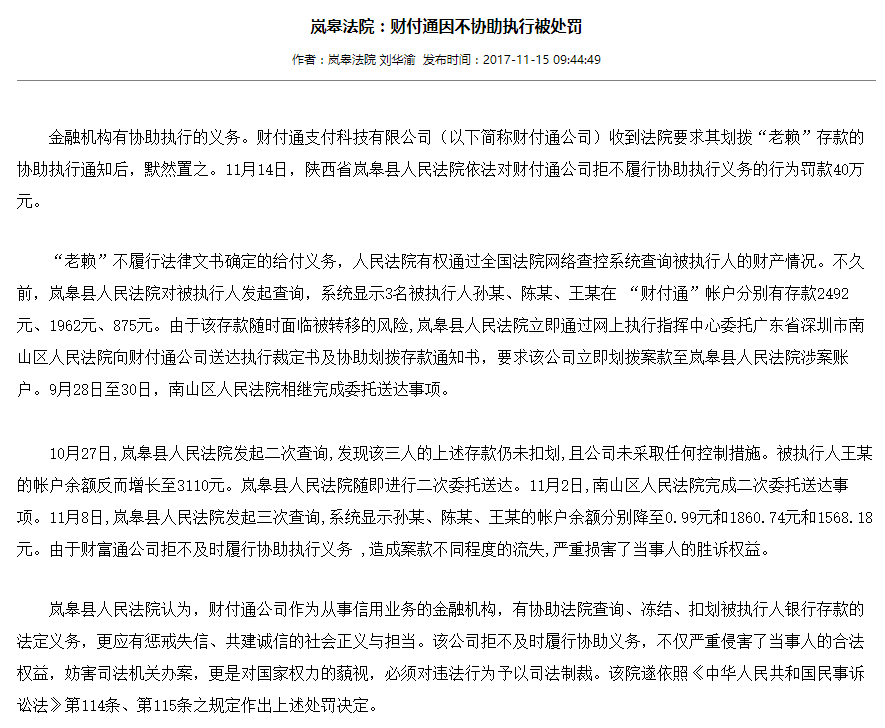 岚皋法院：财付通因不协助执行被处罚

作者：岚皋法院 刘华渝  发布时间：2017-11-15 09:44:49

金融机构有协助执行的义务。财付通支付科技有限公司（以下简称财付通公司）收到法院要求其划拨“老赖”存款的协助执行通知后，默然置之。11月14日，陕西省岚皋县人民法院依法对财付通公司拒不履行协助执行义务的行为罚款40万元。

“老赖”不履行法律文书确定的给付义务，人民法院有权通过全国法院网络查控系统查询被执行人的财产情况。不久前，岚皋县人民法院对被执行人发起查询，系统显示3名被执行人孙某、陈某、王某在 “财付通”帐户分别有存款2492元、1962元、875元。由于该存款随时面临被转移的风险，岚皋县人民法院立即通过网上执行指挥中心委托广东省深圳市南山区人民法院向财付通公司送达执行裁定书及协助划拨存款通知书，要求该公司立即划拨案款至岚皋县人民法院涉案账户。9月28日至30日，南山区人民法院相继完成委托送达事项。

10月27日，岚皋县人民法院发起二次查询，发现该三人的上述存款仍未扣划，且公司未采取任何控制措施。被执行人王某的帐户余额反而增长至3110元。岚皋县人民法院随即进行二次委托送达。11月2日，南山区人民法院完成二次委托送达事项。11月8日，岚皋县人民法院发起三次查询，系统显示孙某、陈某、王某的帐户余额分别降至0.99元和1860.74元和1568.18元。由于财富通公司拒不及时履行协助执行义务 ，造成案款不同程度的流失，严重损害了当事人的胜诉权益。

岚皋县人民法院认为，财付通公司作为从事信用业务的金融机构，有协助法院查询、冻结、扣划被执行人银行存款的法定义务，更应有惩戒失信、共建诚信的社会正义与担当。该公司拒不及时履行协助义务，不仅严重侵害了当事人的合法权益，妨害司法机关办案，更是对国家权力的藐视，必须对违法行为予以司法制裁。该院遂依照《中华人民共和国民事诉讼法》第114条、第115条之规定作出上述处罚决定。